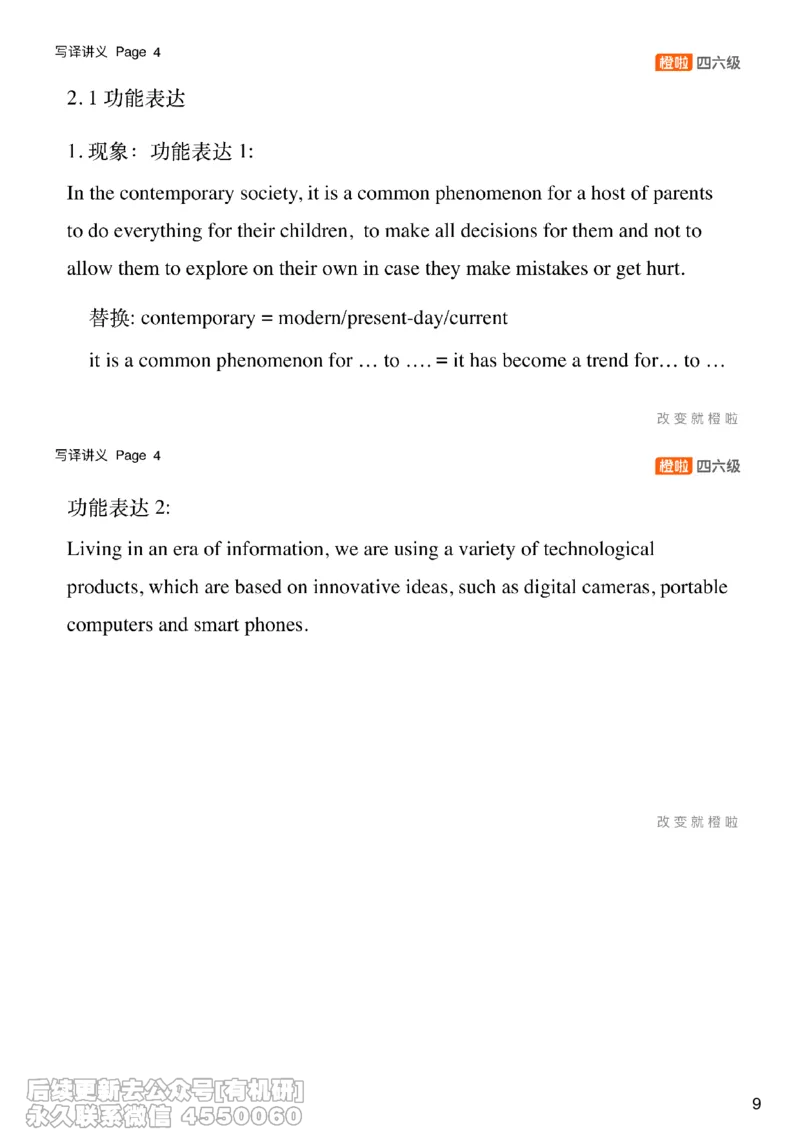 写译讲义 Page 4

橙啦 四六级

2. 1 功能表达

1. 现象：功能表达 1:

In the contemporary society, it is a common phenomenon for a host of parents to do everything for their children, to make all decisions for them and not to allow them to explore on their own in case they make mistakes or get hurt.

替换: contemporary = modern/present-day/current

it is a common phenomenon for … to …. = it has become a trend for… to …

改变就橙啦

写译讲义 Page 4

橙啦 四六级

功能表达 2:

Living in an era of information, we are using a variety of technological products, which are based on innovative ideas, such as digital cameras, portable computers and smart phones.

改变就橙啦

后续更新去公众号[有机研]
永久联系微信 4550060

9